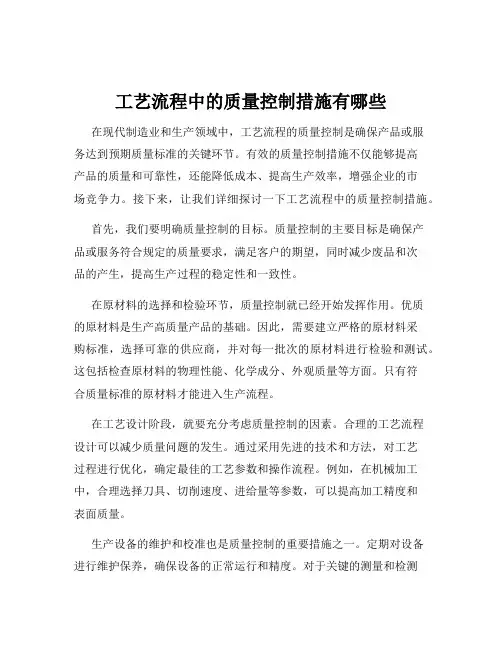 工艺流程中的质量控制措施有哪些

在现代制造业和生产领域中，工艺流程的质量控制是确保产品或服务达到预期质量标准的关键环节。有效的质量控制措施不仅能够提高产品的质量和可靠性，还能降低成本、提高生产效率，增强企业的市场竞争力。接下来，让我们详细探讨一下工艺流程中的质量控制措施。

首先，我们要明确质量控制的目标。质量控制的主要目标是确保产品或服务符合规定的质量要求，满足客户的期望，同时减少废品和次品的产生，提高生产过程的稳定性和一致性。

在原材料的选择和检验环节，质量控制就已经开始发挥作用。优质的原材料是生产高质量产品的基础。因此，需要建立严格的原材料采购标准，选择可靠的供应商，并对每一批次的原材料进行检验和测试。这包括检查原材料的物理性能、化学成分、外观质量等方面。只有符合质量标准的原材料才能进入生产流程。

在工艺设计阶段，就要充分考虑质量控制的因素。合理的工艺流程设计可以减少质量问题的发生。通过采用先进的技术和方法，对工艺过程进行优化，确定最佳的工艺参数和操作流程。例如，在机械加工中，合理选择刀具、切削速度、进给量等参数，可以提高加工精度和表面质量。

生产设备的维护和校准也是质量控制的重要措施之一。定期对设备进行维护保养，确保设备的正常运行和精度。对于关键的测量和检测